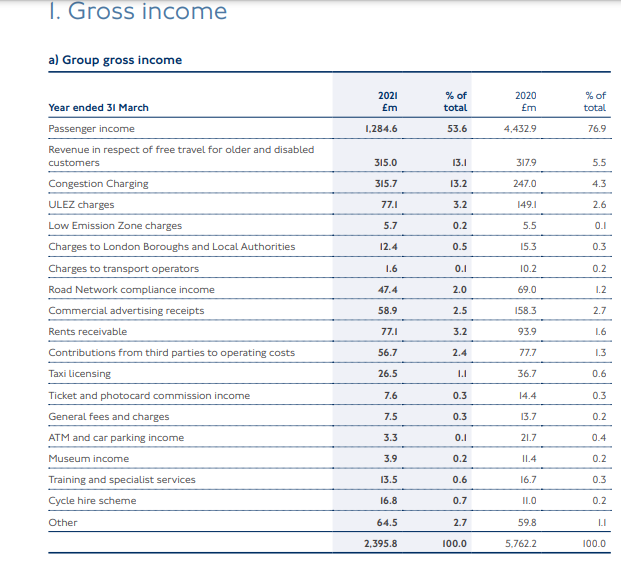 1. Gross income

a) Group gross income

| Year ended 31 March | 2021 £m | % of total | 2020 £m | % of total |
|---|---|---|---|---|
| Passenger income | 1,284.6 | 53.6 | 4,432.9 | 76.9 |
| Revenue in respect of free travel for older and disabled customers | 315.0 | 13.1 | 317.9 | 5.5 |
| Congestion Charging | 315.7 | 13.2 | 247.0 | 4.3 |
| ULEZ charges | 77.1 | 3.2 | 149.1 | 2.6 |
| Low Emission Zone charges | 5.7 | 0.2 | 5.5 | 0.1 |
| Charges to London Boroughs and Local Authorities | 12.4 | 0.5 | 15.3 | 0.3 |
| Charges to transport operators | 1.6 | 0.1 | 10.2 | 0.2 |
| Road Network compliance income | 47.4 | 2.0 | 69.0 | 1.2 |
| Commercial advertising receipts | 58.9 | 2.5 | 158.3 | 2.7 |
| Rents receivable | 77.1 | 3.2 | 93.9 | 1.6 |
| Contributions from third parties to operating costs | 56.7 | 2.4 | 77.7 | 1.3 |
| Taxi licensing | 26.5 | 1.1 | 36.7 | 0.6 |
| Ticket and photocard commission income | 7.6 | 0.3 | 14.4 | 0.3 |
| General fees and charges | 7.5 | 0.3 | 13.7 | 0.2 |
| ATM and car parking income | 3.3 | 0.1 | 21.7 | 0.4 |
| Museum income | 3.9 | 0.2 | 11.4 | 0.2 |
| Training and specialist services | 13.5 | 0.6 | 16.7 | 0.3 |
| Cycle hire scheme | 16.8 | 0.7 | 11.0 | 0.2 |
| Other | 64.5 | 2.7 | 59.8 | 1.1 |
| | 2,395.8 | 100.0 | 5,762.2 | 100.0 |